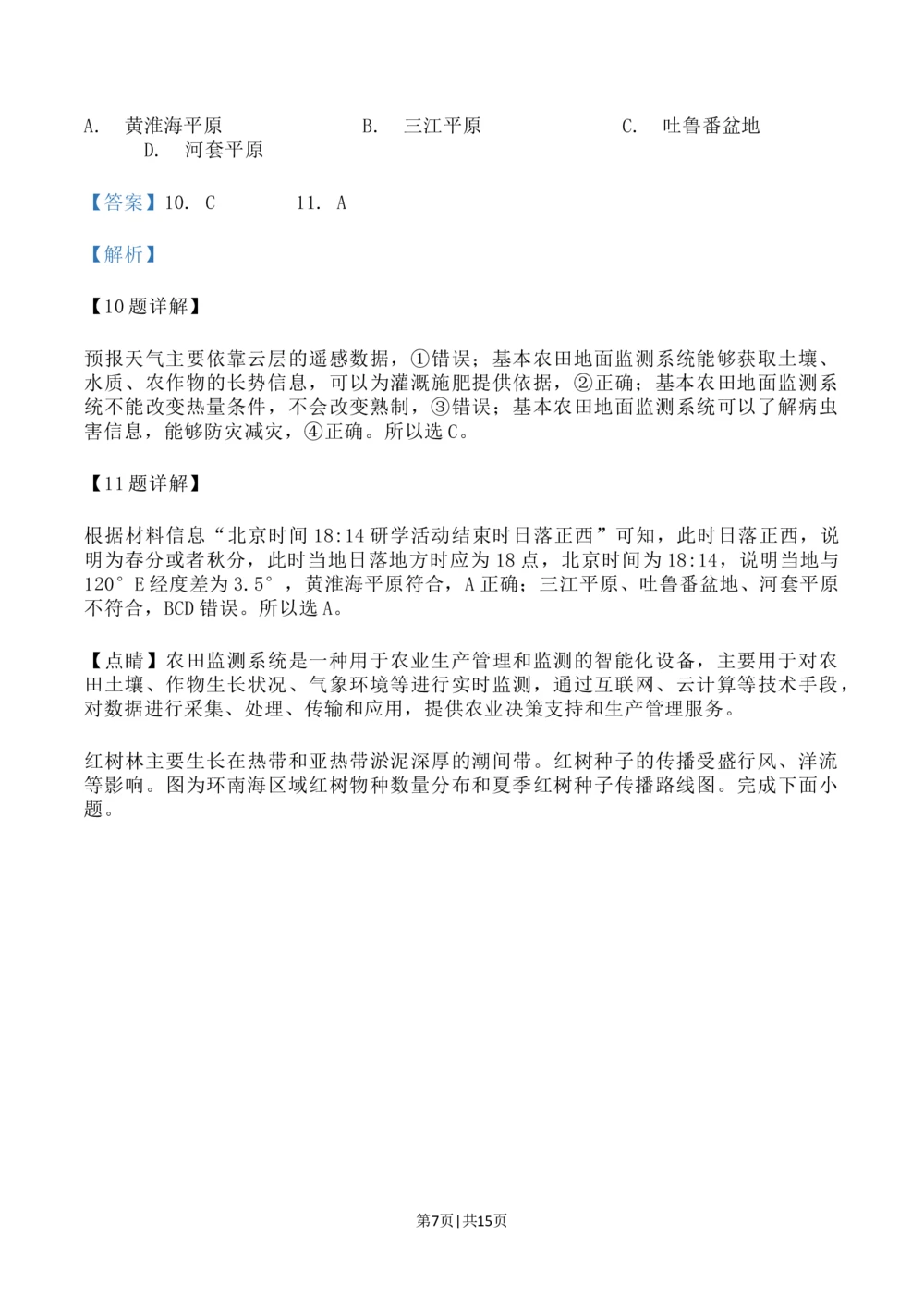 A. 黄淮海平原 B. 三江平原 C. 吐鲁番盆地 D. 河套平原

【答案】10. C 11. A

【解析】

【10题详解】

预报天气主要依靠云层的遥感数据，①错误；基本农田地面监测系统能够获取土壤、水质、农作物的长势信息，可以为灌溉施肥提供依据，②正确；基本农田地面监测系统不能改变热量条件，不会改变熟制，③错误；基本农田地面监测系统可以了解病虫害信息，能够防灾减灾，④正确。所以选C。

【11题详解】

根据材料信息“北京时间18:14研学活动结束时日落正西”可知，此时日落正西，说明为春分或者秋分，此时当地日落地方时应为18点，北京时间为18:14，说明当地与120°E经度差为3.5°，黄淮海平原符合，A正确；三江平原、吐鲁番盆地、河套平原不符合，BCD错误。所以选A。

【点睛】农田监测系统是一种用于农业生产管理和监测的智能化设备，主要用于对农田土壤、作物生长状况、气象环境等进行实时监测，通过互联网、云计算等技术手段，对数据进行采集、处理、传输和应用，提供农业决策支持和生产管理服务。

红树林主要生长在热带和亚热带淤泥深厚的潮间带。红树种子的传播受盛行风、洋流等影响。图为环南海区域红树物种数量分布和夏季红树种子传播路线图。完成下面小题。

第7页 | 共15页